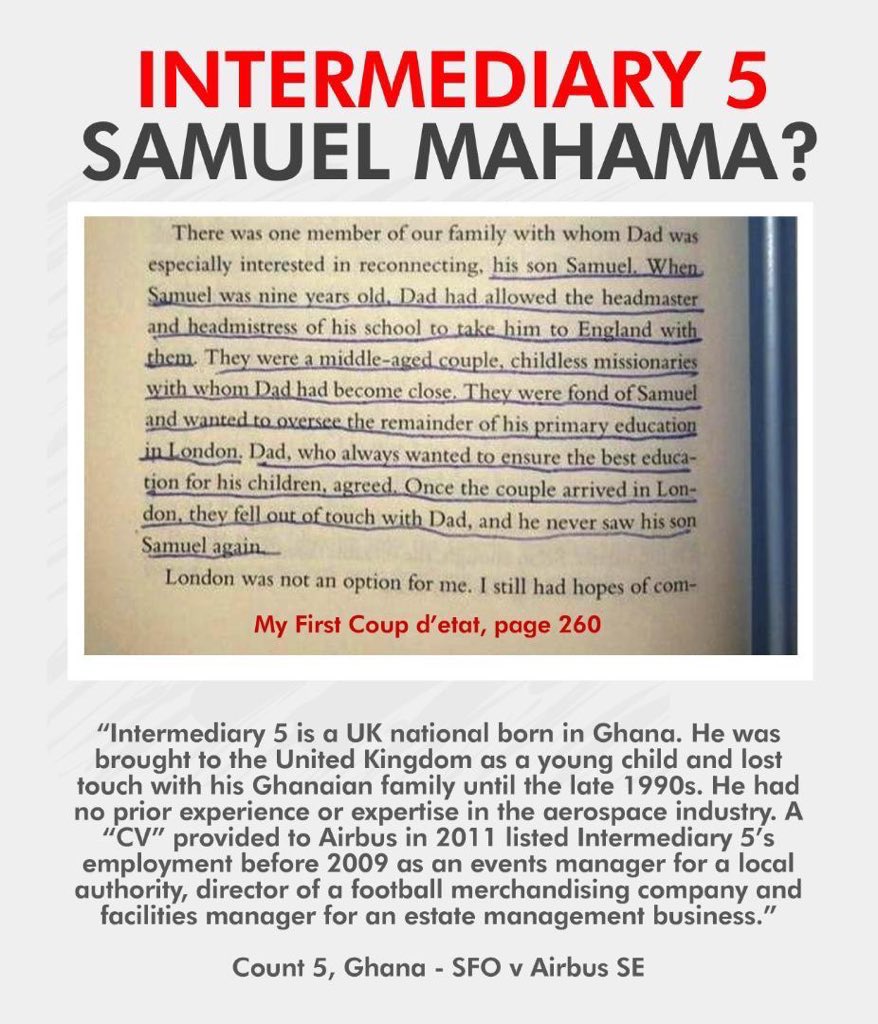 INTERMEDIARY 5
SAMUEL MAHAMA?

There was one member of our family with whom Dad was especially interested in reconnecting, his son Samuel. When Samuel was nine years old, Dad had allowed the headmaster and headmistress of his school to take him to England with them. They were a middle-aged couple, childless missionaries with whom Dad had become close. They were fond of Samuel and wanted to oversee the remainder of his primary education in London. Dad, who always wanted to ensure the best education for his children, agreed. Once the couple arrived in London, they fell out of touch with Dad, and he never saw his son Samuel again.

London was not an option for me. I still had hopes of com-

My First Coup d'etat, page 260

"Intermediary 5 is a UK national born in Ghana. He was brought to the United Kingdom as a young child and lost touch with his Ghanaian family until the late 1990s. He had no prior experience or expertise in the aerospace industry. A "CV" provided to Airbus in 2011 listed Intermediary 5's employment before 2009 as an events manager for a local authority, director of a football merchandising company and facilities manager for an estate management business."

Count 5, Ghana - SFO v Airbus SE